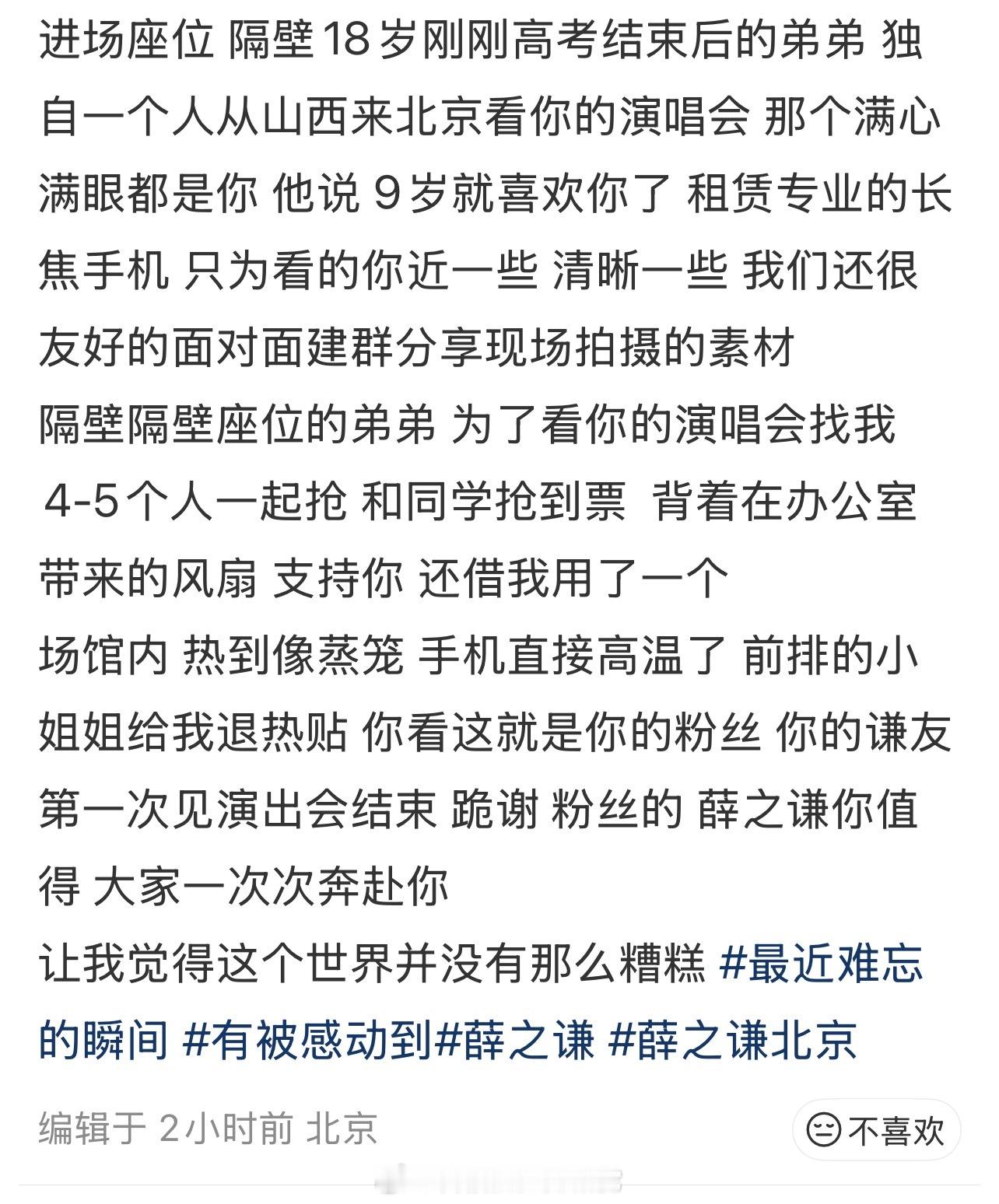 进场座位 隔壁18岁刚刚高考结束后的弟弟 独自一个人从山西来北京看你的演唱会 那个满心满眼都是你 他说 9岁就喜欢你了 租赁专业的长焦手机 只为看的你近一些 清晰一些 我们还很友好的面对面建群分享现场拍摄的素材
隔壁隔壁座位的弟弟 为了看你的演唱会找我 4-5个人一起抢 和同学抢到票 背着在办公室带来的风扇 支持你 还借我用了一个
场馆内 热到像蒸笼 手机直接高温了 前排的小姐姐给我退热贴 你看这就是你的粉丝 你的谦友
第一次见演出会结束 跪谢 粉丝的 薛之谦你值得 大家一次次奔赴你
让我觉得这个世界并没有那么糟糕 #最近难忘的瞬间 #有被感动到#薛之谦 #薛之谦北京

编辑于 2小时前 北京
不喜欢